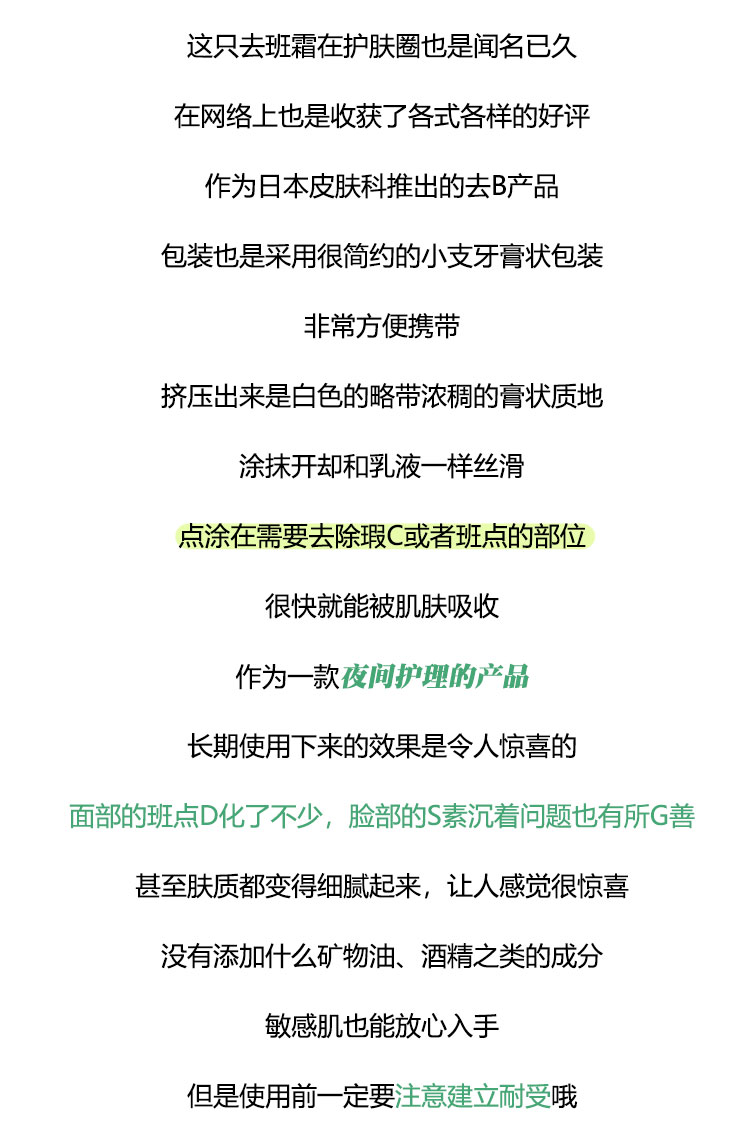 这只去班霜在护肤圈也是闻名已久

在网络上也是收获了各式各样的好评

作为日本皮肤科推出的去B产品

包装也是采用很简约的小支牙膏状包装

非常方便携带

挤压出来是白色的略带浓稠的膏状质地

涂抹开却和乳液一样丝滑

点涂在需要去除瑕C或者班点的部位

很快就能被肌肤吸收

作为一款夜间护理的产品

长期使用下来的效果是令人惊喜的

面部的班点D化了不少，脸部的S素沉着问题也有所G善

甚至肤质都变得细腻起来，让人感觉很惊喜

没有添加什么矿物油、酒精之类的成分

敏感肌也能放心入手

但是使用前一定要注意建立耐受哦